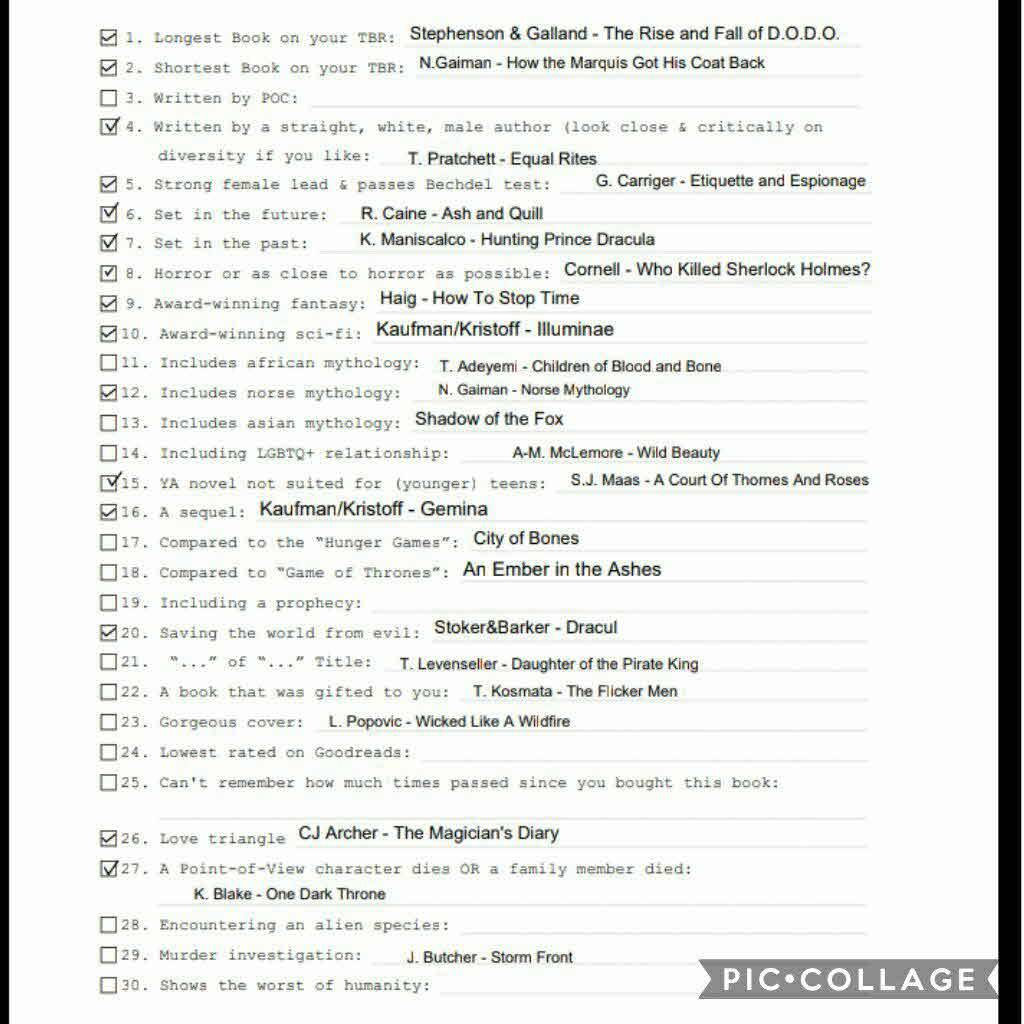 ☑ 1. Longest Book on your TBR: Stephenson & Galland - The Rise and Fall of D.O.D.O.
☑ 2. Shortest Book on your TBR: N.Gaiman - How the Marquis Got His Coat Back
☐ 3. Written by POC:
☑ 4. Written by a straight, white, male author (look close & critically on diversity if you like: T. Pratchett - Equal Rites
☑ 5. Strong female lead & passes Bechdel test: G. Carriger - Etiquette and Espionage
☑ 6. Set in the future: R. Caine - Ash and Quill
☑ 7. Set in the past: K. Maniscalco - Hunting Prince Dracula
☑ 8. Horror or as close to horror as possible: Cornell - Who Killed Sherlock Holmes?
☑ 9. Award-winning fantasy: Haig - How To Stop Time
☑ 10. Award-winning sci-fi: Kaufman/Kristoff - Illuminae
☐ 11. Includes african mythology: T. Adeyemi - Children of Blood and Bone
☑ 12. Includes norse mythology: N. Gaiman - Norse Mythology
☐ 13. Includes asian mythology: Shadow of the Fox
☐ 14. Including LGBTQ+ relationship: A-M. McLemore - Wild Beauty
☑ 15. YA novel not suited for (younger) teens: S.J. Maas - A Court Of Thornes And Roses
☑ 16. A sequel: Kaufman/Kristoff - Gemina
☐ 17. Compared to the "Hunger Games": City of Bones
☐ 18. Compared to "Game of Thrones": An Ember in the Ashes
☐ 19. Including a prophecy:
☑ 20. Saving the world from evil: Stoker&Barker - Dracul
☐ 21. "..." of "..." Title: T. Levenseller - Daughter of the Pirate King
☐ 22. A book that was gifted to you: T. Kosmata - The Flicker Men
☐ 23. Gorgeous cover: L. Popovic - Wicked Like A Wildfire
☐ 24. Lowest rated on Goodreads:
☐ 25. Can't remember how much times passed since you bought this book:

☑ 26. Love triangle CJ Archer - The Magician's Diary
☑ 27. A Point-of-View character dies OR a family member died: K. Blake - One Dark Throne
☐ 28. Encountering an alien species:
☐ 29. Murder investigation: J. Butcher - Storm Front
☐ 30. Shows the worst of humanity:

PIC•COLLAGE